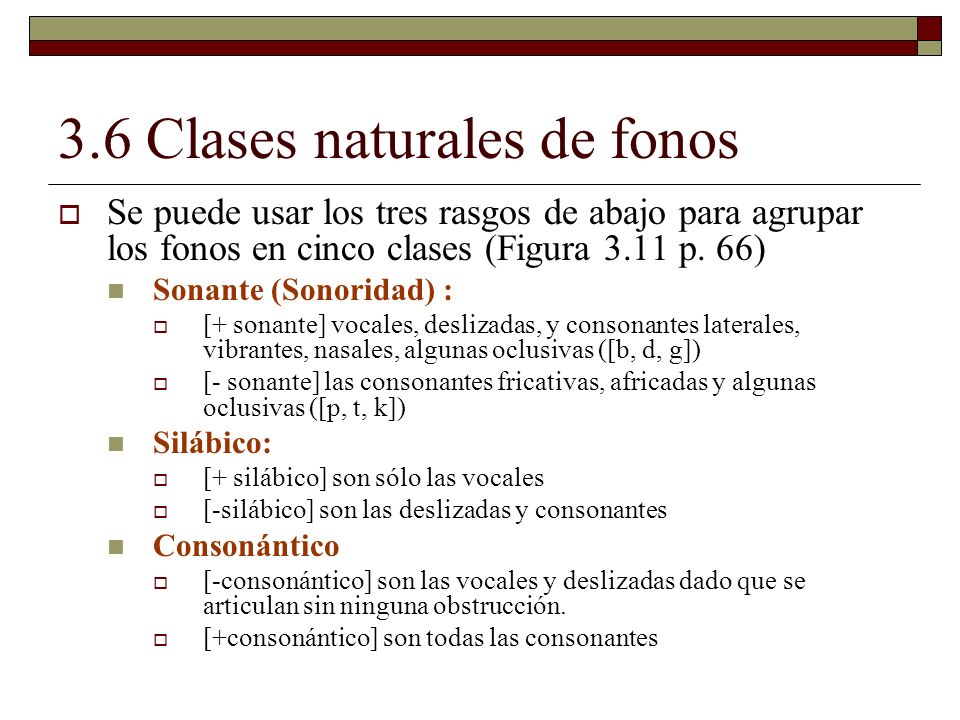 3.6 Clases naturales de fonos

Se puede usar los tres rasgos de abajo para agrupar los fonos en cinco clases (Figura 3.11 p. 66)

Sonante (Sonoridad) :

[+ sonante] vocales, deslizadas, y consonantes laterales, vibrantes, nasales, algunas oclusivas ([b, d, g])

[- sonante] las consonantes fricativas, africadas y algunas oclusivas ([p, t, k])

Silábico:

[+ silábico] son sólo las vocales

[-silábico] son las deslizadas y consonantes

Consonántico

[-consonántico] son las vocales y deslizadas dado que se articulan sin ninguna obstrucción.

[+consonántico] son todas las consonantes